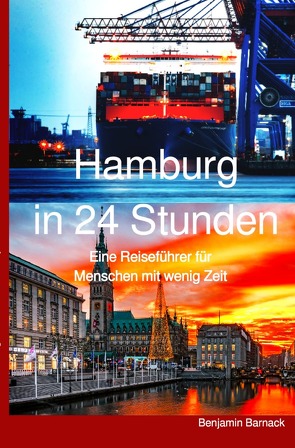 Hamburg in 24 Stunden

Eine Reiseführer für Menschen mit wenig Zeit

Benjamin Barnack